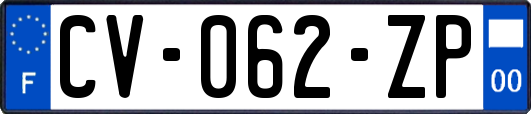 F
CV-062-ZP
00